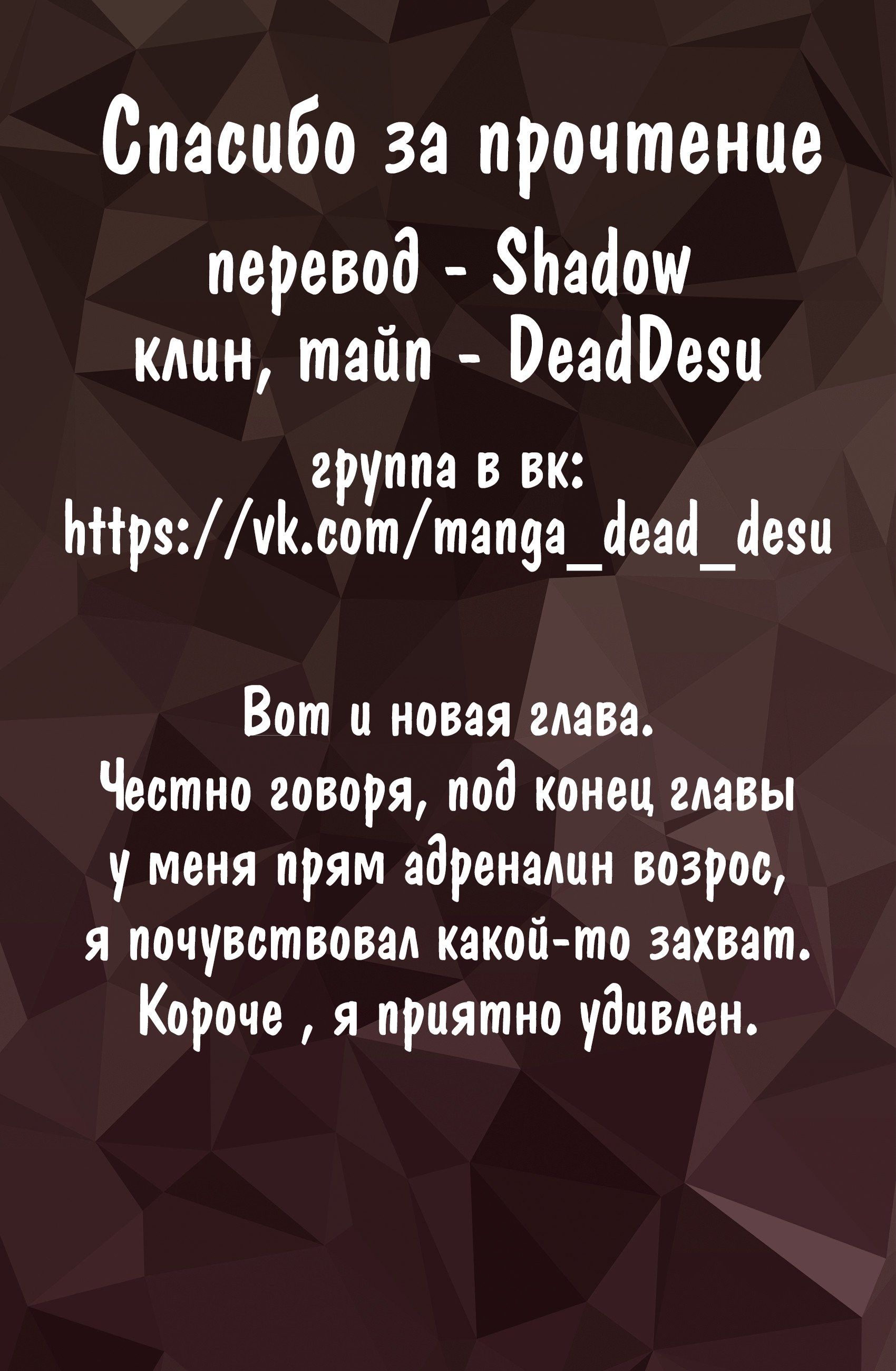 Спасибо за прочтение

перевод - Shadow
клин, тайп - DeadDesu

группа в вк:
https://vk.com/manga_dead_desu

Вот и новая глава.
Честно говоря, под конец главы у меня прям адреналин возрос, я почувствовал какой-то захват.
Короче , я приятно удивлен.